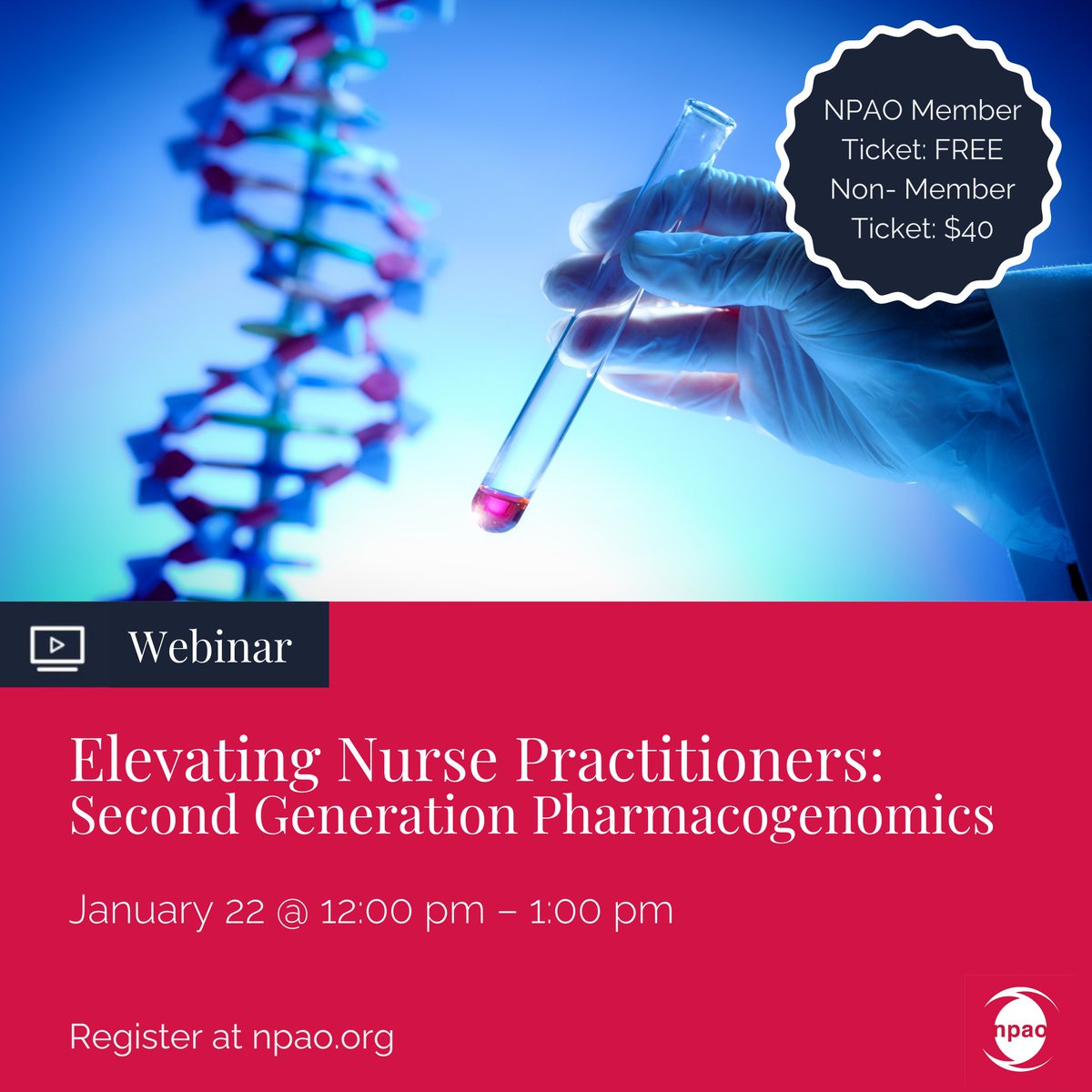 NPAO Member
Ticket: FREE
Non- Member
Ticket: $40

Webinar

Elevating Nurse Practitioners:
Second Generation Pharmacogenomics

January 22 @ 12:00 pm – 1:00 pm

Register at npao.org

npao